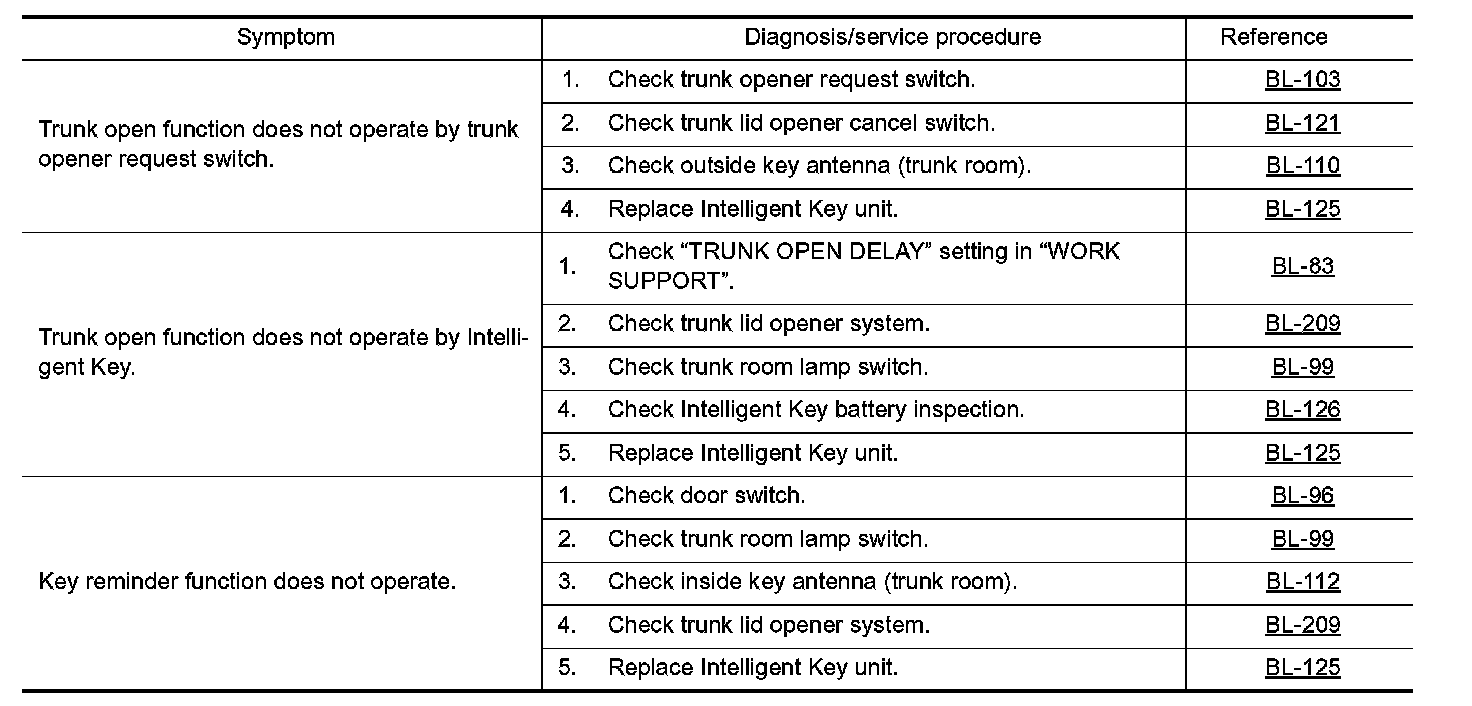 | Symptom | Diagnosis/service procedure | Reference |
|---|---|---|
| Trunk open function does not operate by trunk opener request switch. | 1. Check trunk opener request switch. | BL-103 |
| | 2. Check trunk lid opener cancel switch. | BL-121 |
| | 3. Check outside key antenna (trunk room). | BL-110 |
| | 4. Replace Intelligent Key unit. | BL-125 |
| Trunk open function does not operate by Intelligent Key. | 1. Check “TRUNK OPEN DELAY” setting in “WORK SUPPORT”. | BL-83 |
| | 2. Check trunk lid opener system. | BL-209 |
| | 3. Check trunk room lamp switch. | BL-99 |
| | 4. Check Intelligent Key battery inspection. | BL-126 |
| | 5. Replace Intelligent Key unit. | BL-125 |
| Key reminder function does not operate. | 1. Check door switch. | BL-96 |
| | 2. Check trunk room lamp switch. | BL-99 |
| | 3. Check inside key antenna (trunk room). | BL-112 |
| | 4. Check trunk lid opener system. | BL-209 |
| | 5. Replace Intelligent Key unit. | BL-125 |